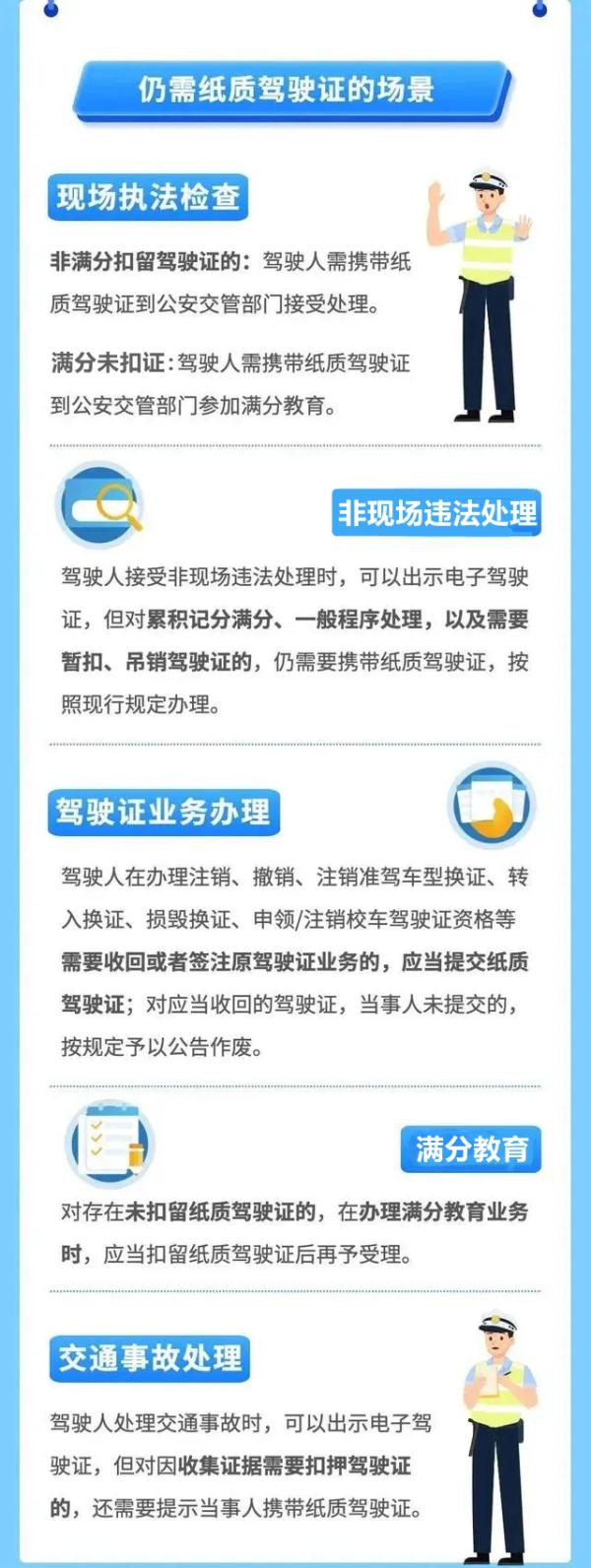 仍需纸质驾驶证的场景

现场执法检查

非满分扣留驾驶证的：驾驶人需携带纸质驾驶证到公安交管部门接受处理。

满分未扣证：驾驶人需携带纸质驾驶证到公安交管部门参加满分教育。

非现场违法处理

驾驶人接受非现场违法处理时，可以出示电子驾驶证，但对累积记分满分、一般程序处理，以及需要暂扣、吊销驾驶证的，仍需要携带纸质驾驶证，按照现行规定办理。

驾驶证业务办理

驾驶人在办理注销、撤销、注销准驾车型换证、转入换证、损毁换证、申领/注销校车驾驶证资格等需要收回或者签注原驾驶证业务的，应当提交纸质驾驶证；对应当收回的驾驶证，当事人未提交的，按规定予以公告作废。

满分教育

对存在未扣留纸质驾驶证的，在办理满分教育业务时，应当扣留纸质驾驶证后再予受理。

交通事故处理

驾驶人处理交通事故时，可以出示电子驾驶证，但对因收集证据需要扣押驾驶证的，还需要提示当事人携带纸质驾驶证。